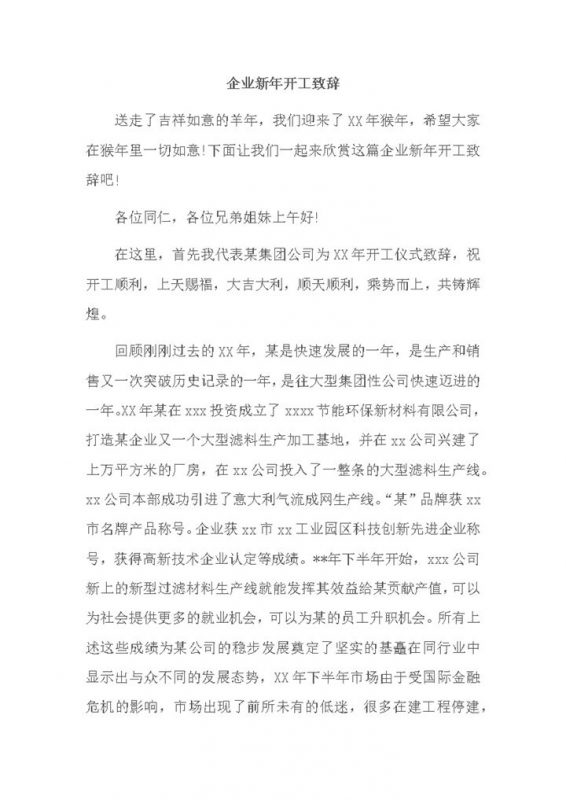 企业新年开工致辞

送走了吉祥如意的羊年，我们迎来了XX年猴年，希望大家在猴年里一切如意!下面让我们一起来欣赏这篇企业新年开工致辞吧!

各位同仁，各位兄弟姐妹上午好!

在这里，首先我代表某集团公司为XX年开工仪式致辞，祝开工顺利，上天赐福，大吉大利，顺天顺利，乘势而上，共铸辉煌。

回顾刚刚过去的XX年，某是快速发展的一年，是生产和销售又一次突破历史记录的一年，是往大型集团性公司快速迈进的一年。XX年某在xxx投资成立了xxxx节能环保新材料有限公司，打造某企业又一个大型滤料生产加工基地，并在xx公司兴建了上万平方米的厂房，在xx公司投入了一整条的大型滤料生产线。xx公司本部成功引进了意大利气流成网生产线。“某”品牌获xx市名牌产品称号。企业获xx市xx工业园区科技创新先进企业称号，获得高新技术企业认定等成绩。**年下半年开始，xxx公司新上的新型过滤材料生产线就能发挥其效益给某贡献产值，可以为社会提供更多的就业机会，可以为某的员工升职机会。所有上述这些成绩为某公司的稳步发展奠定了坚实的基矗在同行业中显示出与众不同的发展态势，XX年下半年市场由于受国际金融危机的影响，市场出现了前所未有的低迷，很多在建工程停建，